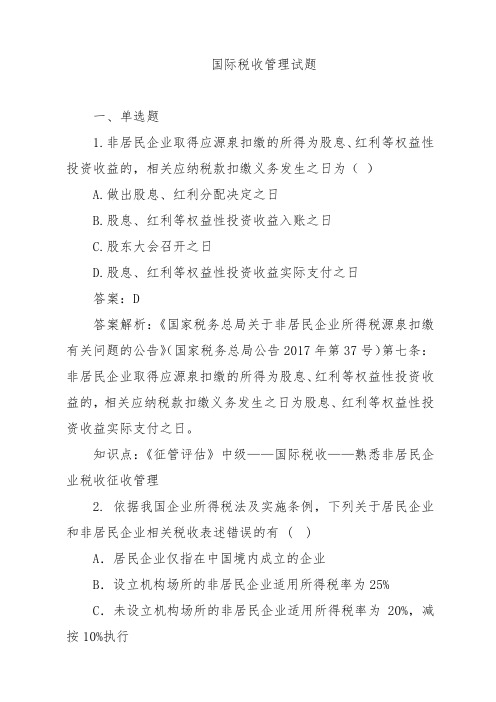 国际税收管理试题

一、单选题

1.非居民企业取得应源泉扣缴的所得为股息、红利等权益性投资收益的，相关应纳税款扣缴义务发生之日为（ ）

A.做出股息、红利分配决定之日

B.股息、红利等权益性投资收益入账之日

C.股东大会召开之日

D.股息、红利等权益性投资收益实际支付之日

答案：D

答案解析：《国家税务总局关于非居民企业所得税源泉扣缴有关问题的公告》(国家税务总局公告 2017 年第 37 号)第七条：非居民企业取得应源泉扣缴的所得为股息、红利等权益性投资收益的，相关应纳税款扣缴义务发生之日为股息、红利等权益性投资收益实际支付之日。

知识点：《征管评估》中级——国际税收——熟悉非居民企业税收征收管理

2. 依据我国企业所得税法及实施条例，下列关于居民企业和非居民企业相关税收表述错误的有（ ）

A. 居民企业仅指在中国境内成立的企业

B. 设立机构场所的非居民企业适用所得税率为 25%

C. 未设立机构场所的非居民企业适用所得税率为 20%，减按 10%执行